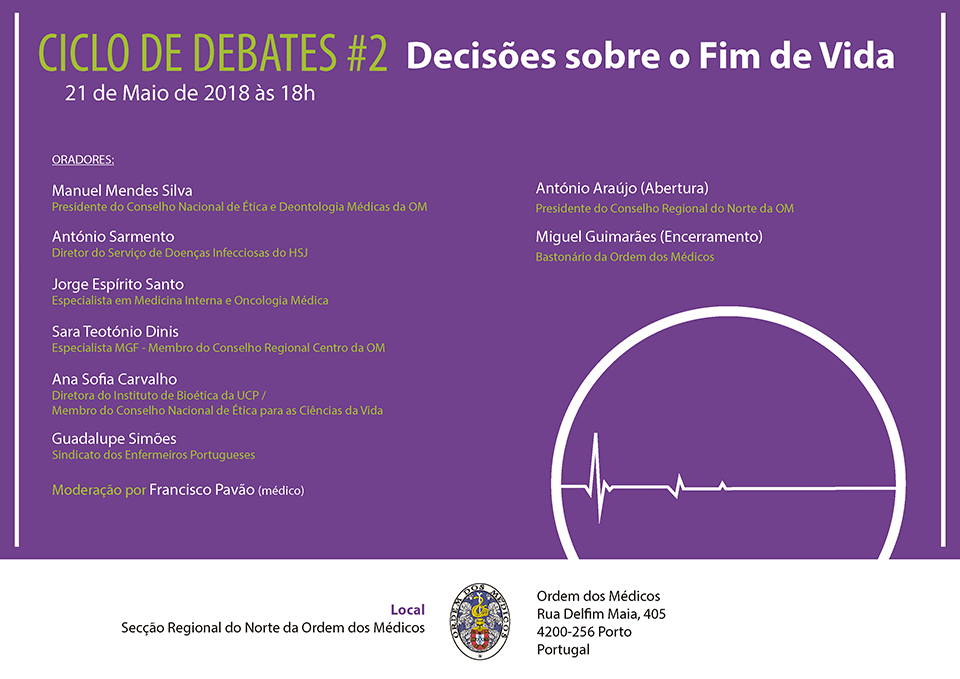 CICLO DE DEBATES #2 Decisões sobre o Fim de Vida
21 de Maio de 2018 às 18h

ORADORES:

Manuel Mendes Silva
Presidente do Conselho Nacional de Ética e Deontologia Médicas da OM

António Sarmento
Diretor do Serviço de Doenças Infecciosas do HSJ

Jorge Espírito Santo
Especialista em Medicina Interna e Oncologia Médica

Sara Teotónio Dinis
Especialista MGF - Membro do Conselho Regional Centro da OM

Ana Sofia Carvalho
Diretora do Instituto de Bioética da UCP / Membro do Conselho Nacional de Ética para as Ciências da Vida

Guadalupe Simões
Sindicato dos Enfermeiros Portugueses

Moderação por Francisco Pavão (médico)

António Araújo (Abertura)
Presidente do Conselho Regional do Norte da OM

Miguel Guimarães (Encerramento)
Bastonário da Ordem dos Médicos

Local
Secção Regional do Norte da Ordem dos Médicos

ORDEM DOS MÉDICOS

Ordem dos Médicos
Rua Delfim Maia, 405
4200-256 Porto
Portugal